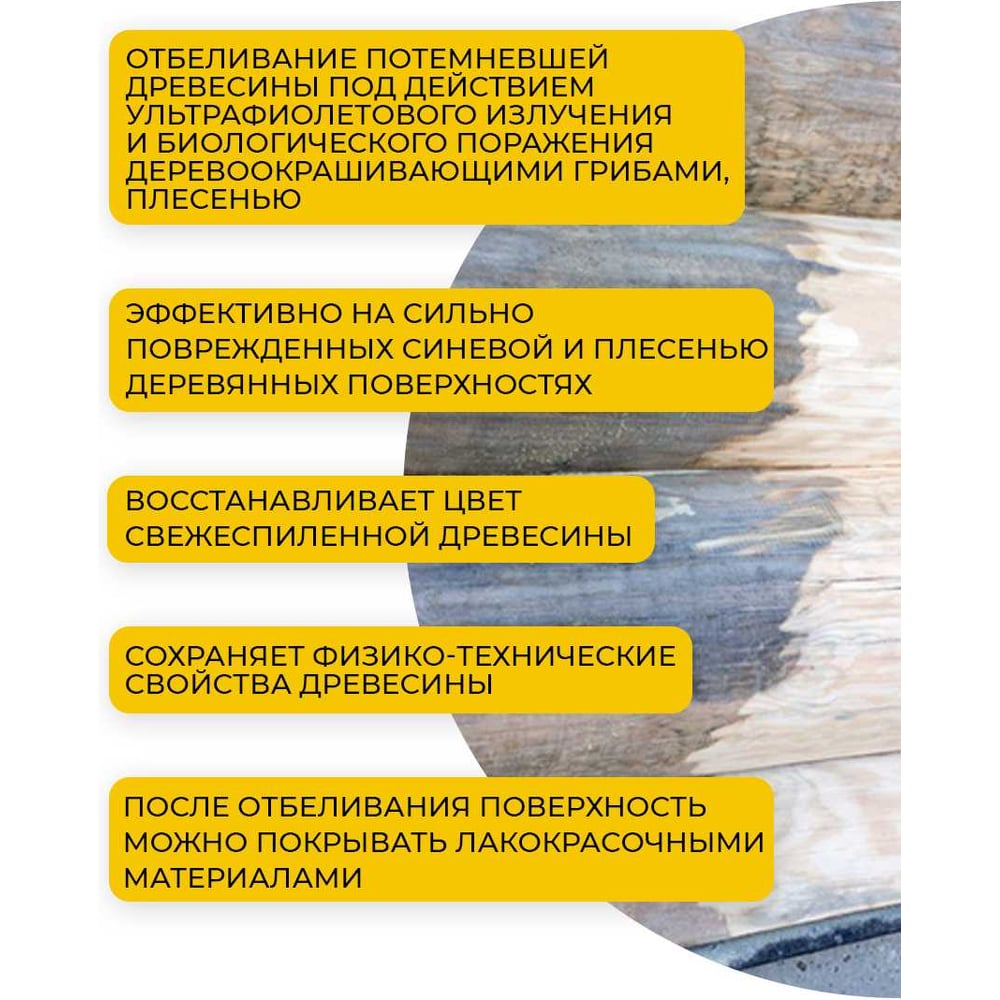 ОТБЕЛИВАНИЕ ПОТЕМНЕВШЕЙ ДРЕВЕСИНЫ ПОД ДЕЙСТВИЕМ УЛЬТРАФИОЛЕТОВОГО ИЗЛУЧЕНИЯ И БИОЛОГИЧЕСКОГО ПОРАЖЕНИЯ ДЕРЕВООКРАШИВАЮЩИМИ ГРИБАМИ, ПЛЕСЕНЬЮ

ЭФФЕКТИВНО НА СИЛЬНО ПОВРЕЖДЕННЫХ СИНЕВОЙ И ПЛЕСЕНЬЮ ДЕРЕВЯННЫХ ПОВЕРХНОСТЯХ

ВОССТАНАВЛИВАЕТ ЦВЕТ СВЕЖЕСПИЛЕННОЙ ДРЕВЕСИНЫ

СОХРАНЯЕТ ФИЗИКО-ТЕХНИЧЕСКИЕ СВОЙСТВА ДРЕВЕСИНЫ

ПОСЛЕ ОТБЕЛИВАНИЯ ПОВЕРХНОСТЬ МОЖНО ПОКРЫВАТЬ ЛАКОКРАСОЧНЫМИ МАТЕРИАЛАМИ